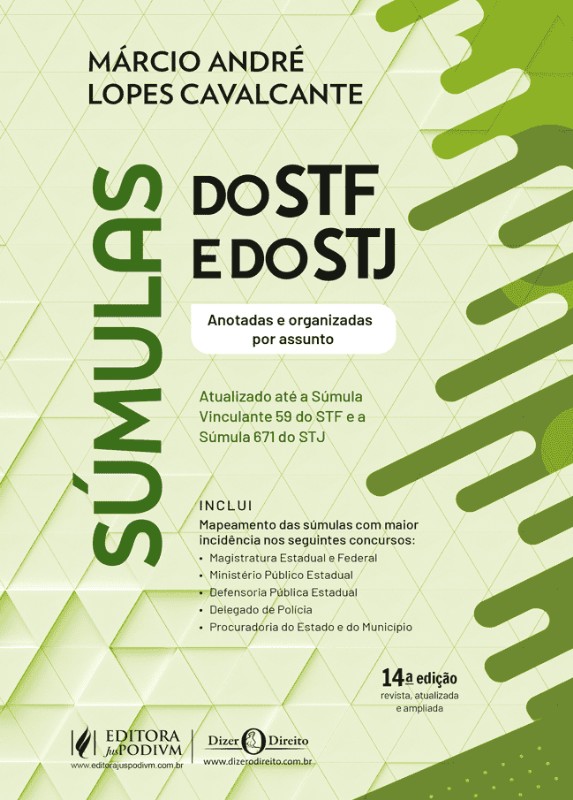 MÁRCIO ANDRÉ
LOPES CAVALCANTE

SÚMULAS

DO STF
E DO STJ

Anotadas e organizadas por assunto

Atualizado até a Súmula Vinculante 59 do STF e a Súmula 671 do STJ

INCLUI
Mapeamento das súmulas com maior incidência nos seguintes concursos:
• Magistratura Estadual e Federal
• Ministério Público Estadual
• Defensoria Pública Estadual
• Delegado de Polícia
• Procuradoria do Estado e do Município

14ª edição
revista, atualizada e ampliada

EDITORA JusPODIVM
www.editorajuspodivm.com.br

Dizer Direito
www.dizerodireito.com.br